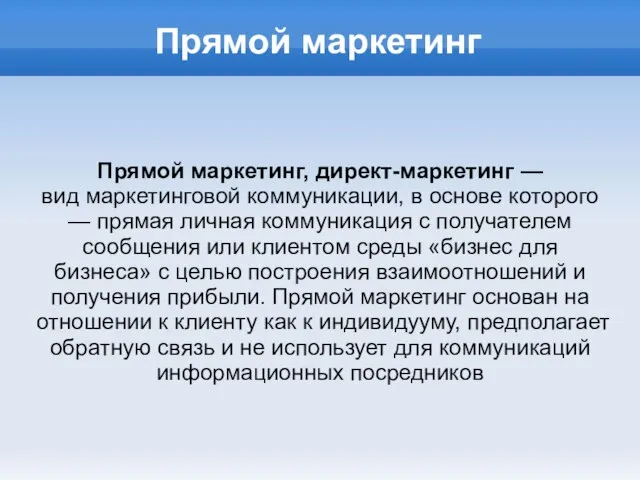 Прямой маркетинг

Прямой маркетинг, директ-маркетинг — вид маркетинговой коммуникации, в основе которого — прямая личная коммуникация с получателем сообщения или клиентом среды «бизнес для бизнеса» с целью построения взаимоотношений и получения прибыли. Прямой маркетинг основан на отношении к клиенту как к индивидууму, предполагает обратную связь и не использует для коммуникаций информационных посредников